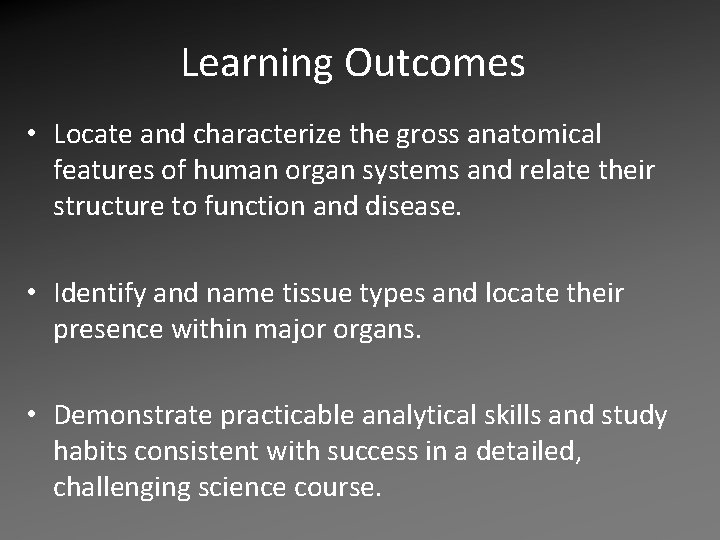 Learning Outcomes

• Locate and characterize the gross anatomical features of human organ systems and relate their structure to function and disease.

• Identify and name tissue types and locate their presence within major organs.

• Demonstrate practicable analytical skills and study habits consistent with success in a detailed, challenging science course.